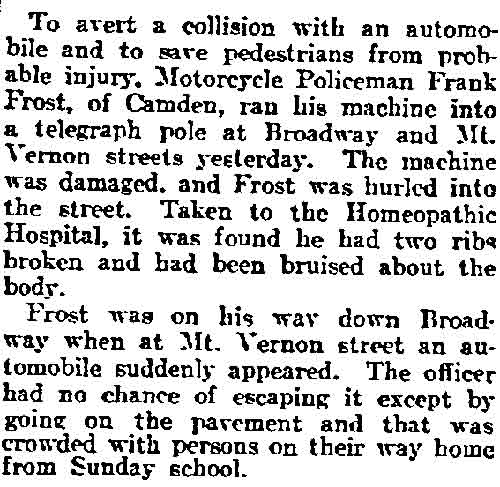 To avert a collision with an automobile and to save pedestrians from probable injury. Motorcycle Policeman Frank Frost, of Camden, ran his machine into a telegraph pole at Broadway and Mt. Vernon streets yesterday. The machine was damaged. and Frost was hurled into the street. Taken to the Homeopathic Hospital, it was found he had two ribs broken and had been bruised about the body.

Frost was on his way down Broadway when at Mt. Vernon street an automobile suddenly appeared. The officer had no chance of escaping it except by going on the pavement and that was crowded with persons on their way home from Sunday school.